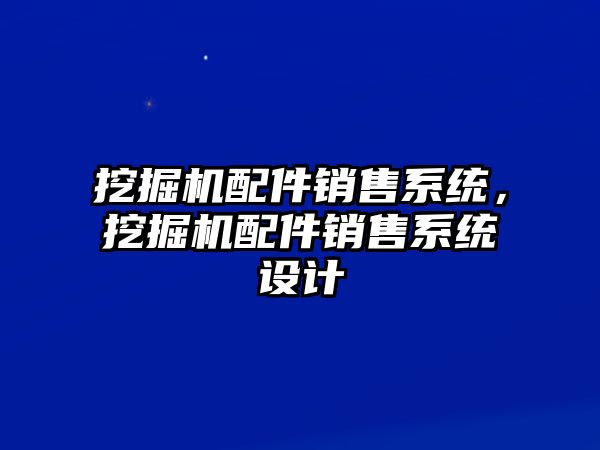 挖掘机配件销售系统，挖掘机配件销售系统设计